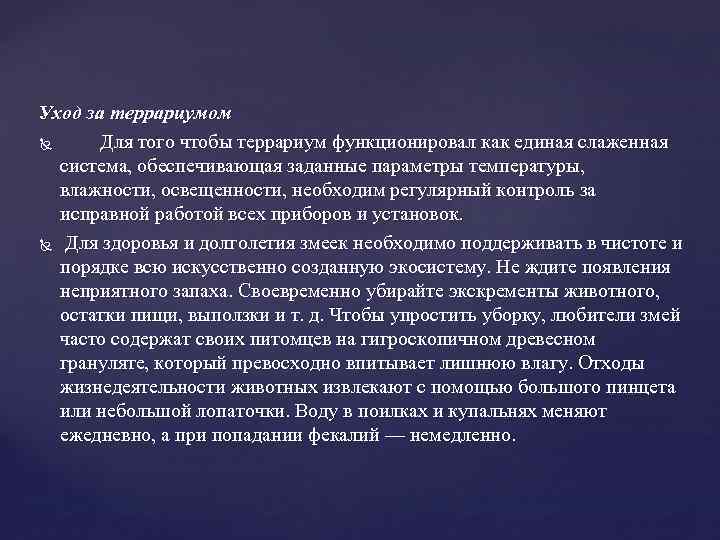 Уход за террариумом

Для того чтобы террариум функционировал как единая слаженная система, обеспечивающая заданные параметры температуры, влажности, освещенности, необходим регулярный контроль за исправной работой всех приборов и установок.

Для здоровья и долголетия змеек необходимо поддерживать в чистоте и порядке всю искусственно созданную экосистему. Не ждите появления неприятного запаха. Своевременно убирайте экскременты животного, остатки пищи, выползки и т. д. Чтобы упростить уборку, любители змей часто содержат своих питомцев на гигроскопичном древесном грануляте, который превосходно впитывает лишнюю влагу. Отходы жизнедеятельности животных извлекают с помощью большого пинцета или небольшой лопаточки. Воду в поилках и купальнях меняют ежедневно, а при попадании фекалий — немедленно.